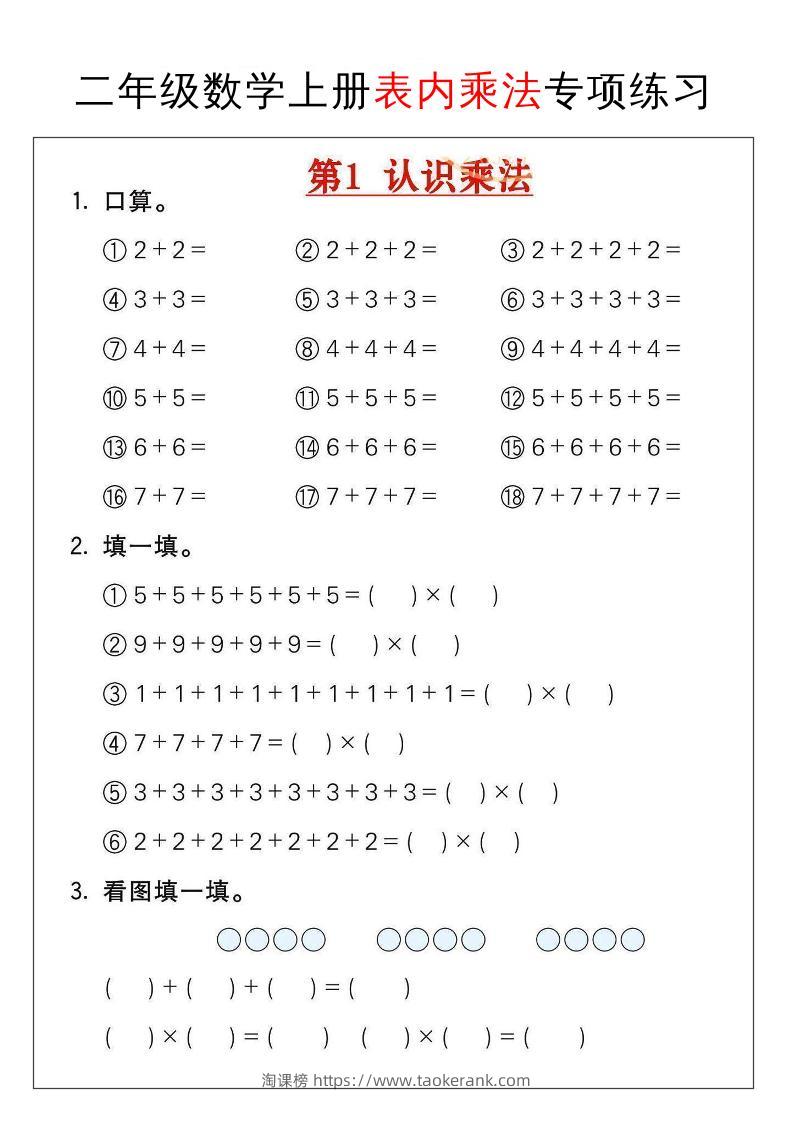 二年级数学上册表内乘法专项练习

第1 认识乘法

1. 口算。

① $2+2=$　② $2+2+2=$　③ $2+2+2+2=$

④ $3+3=$　⑤ $3+3+3=$　⑥ $3+3+3+3=$

⑦ $4+4=$　⑧ $4+4+4=$　⑨ $4+4+4+4=$

⑩ $5+5=$　⑪ $5+5+5=$　⑫ $5+5+5+5=$

⑬ $6+6=$　⑭ $6+6+6=$　⑮ $6+6+6+6=$

⑯ $7+7=$　⑰ $7+7+7=$　⑱ $7+7+7+7=$

2. 填一填。

① $5+5+5+5+5+5=(\quad)\times(\quad)$

② $9+9+9+9+9=(\quad)\times(\quad)$

③ $1+1+1+1+1+1+1+1+1=(\quad)\times(\quad)$

④ $7+7+7+7=(\quad)\times(\quad)$

⑤ $3+3+3+3+3+3+3+3=(\quad)\times(\quad)$

⑥ $2+2+2+2+2+2+2=(\quad)\times(\quad)$

3. 看图填一填。

$(\quad)+(\quad)+(\quad)=(\quad)$

$(\quad)\times(\quad)=(\quad)$　$(\quad)\times(\quad)=(\quad)$

淘课榜 https://www.taokerank.com